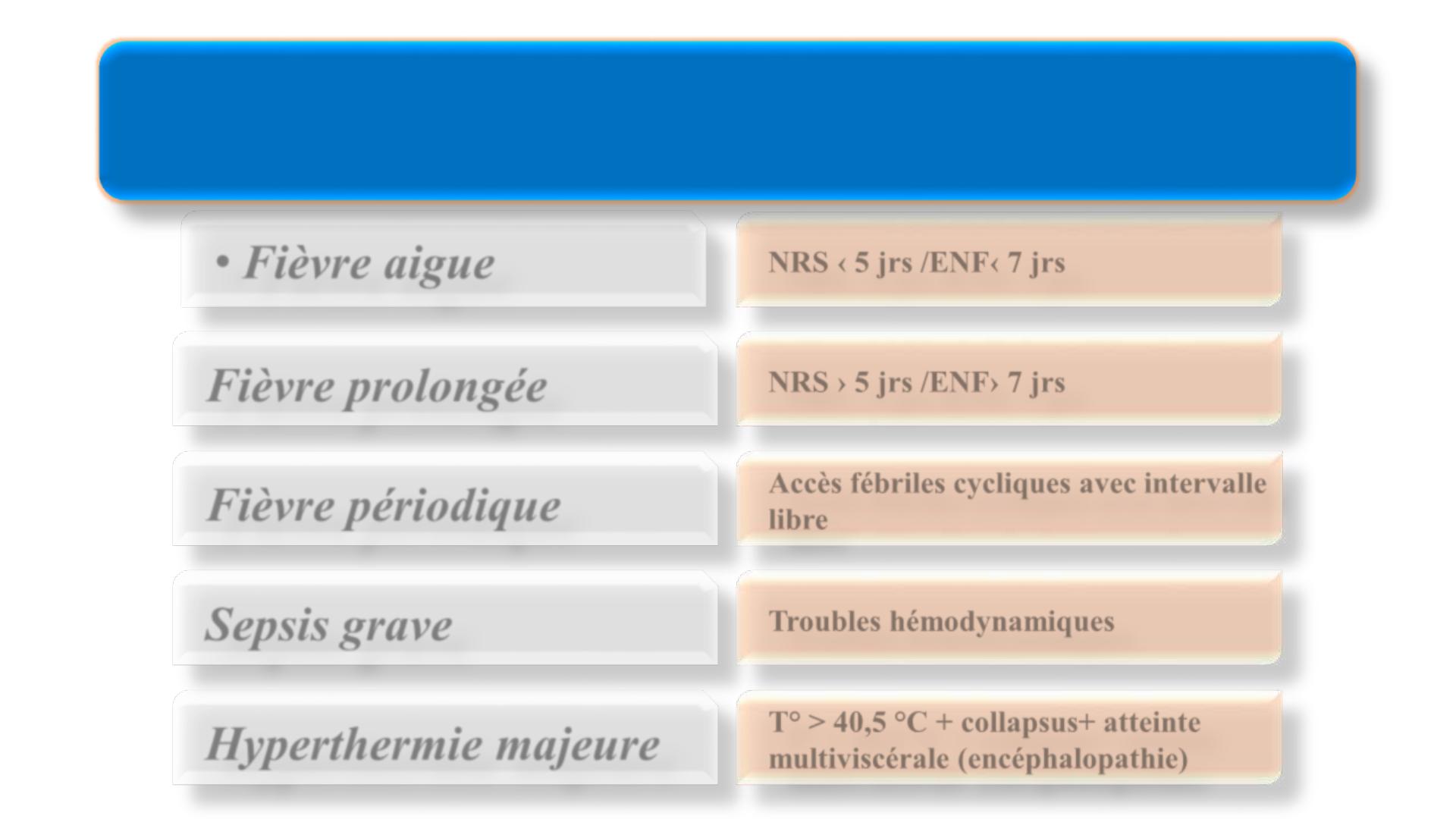 • Fièvre aigue

NRS ‹ 5 jrs /ENF‹ 7 jrs

Fièvre prolongée

NRS › 5 jrs /ENF› 7 jrs

Fièvre périodique

Accès fébriles cycliques avec intervalle libre

Sepsis grave

Troubles hémodynamiques

Hyperthermie majeure

T° > 40,5 °C + collapsus+ atteinte multiviscérale (encéphalopathie)